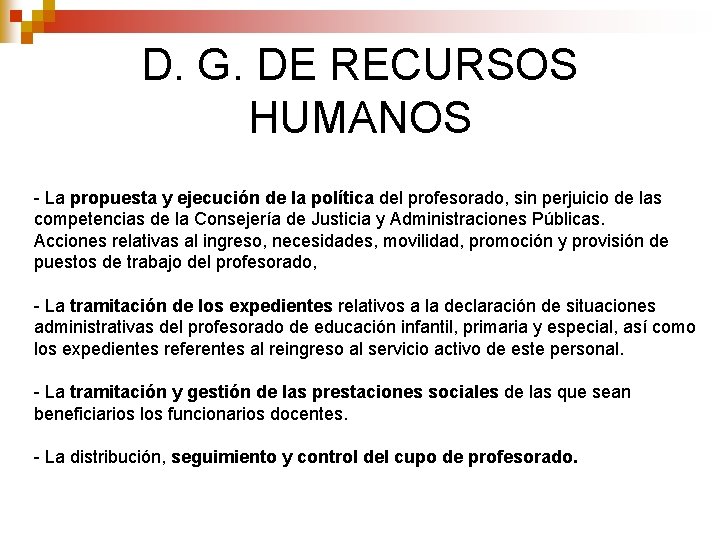 D. G. DE RECURSOS HUMANOS

- La propuesta y ejecución de la política del profesorado, sin perjuicio de las competencias de la Consejería de Justicia y Administraciones Públicas.
Acciones relativas al ingreso, necesidades, movilidad, promoción y provisión de puestos de trabajo del profesorado,

- La tramitación de los expedientes relativos a la declaración de situaciones administrativas del profesorado de educación infantil, primaria y especial, así como los expedientes referentes al reingreso al servicio activo de este personal.

- La tramitación y gestión de las prestaciones sociales de las que sean beneficiarios los funcionarios docentes.

- La distribución, seguimiento y control del cupo de profesorado.